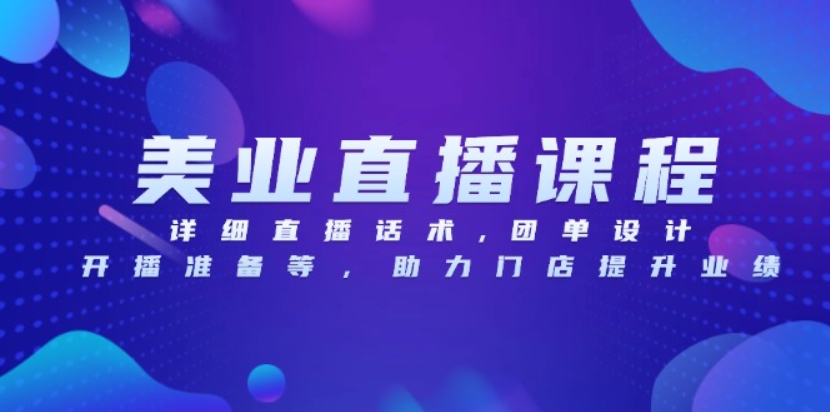 美业直播课程

详细直播话术，团单设计

开播准备等，助力门店提升业绩